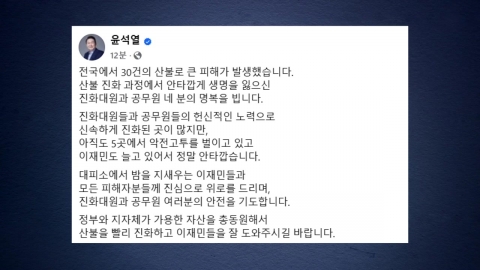 윤석열
12분 ·

전국에서 30건의 산불로 큰 피해가 발생했습니다.
산불 진화 과정에서 안타깝게 생명을 잃으신
진화대원과 공무원 네 분의 명복을 빕니다.

진화대원들과 공무원들의 헌신적인 노력으로
신속하게 진화된 곳이 많지만,
아직도 5곳에서 악전고투를 벌이고 있고
이재민도 늘고 있어서 정말 안타깝습니다.

대피소에서 밤을 지새우는 이재민들과
모든 피해자분들께 진심으로 위로를 드리며,
진화대원과 공무원 여러분의 안전을 기도합니다.

정부와 지자체가 가용한 자산을 총동원해서
산불을 빨리 진화하고 이재민들을 잘 도와주시길 바랍니다.